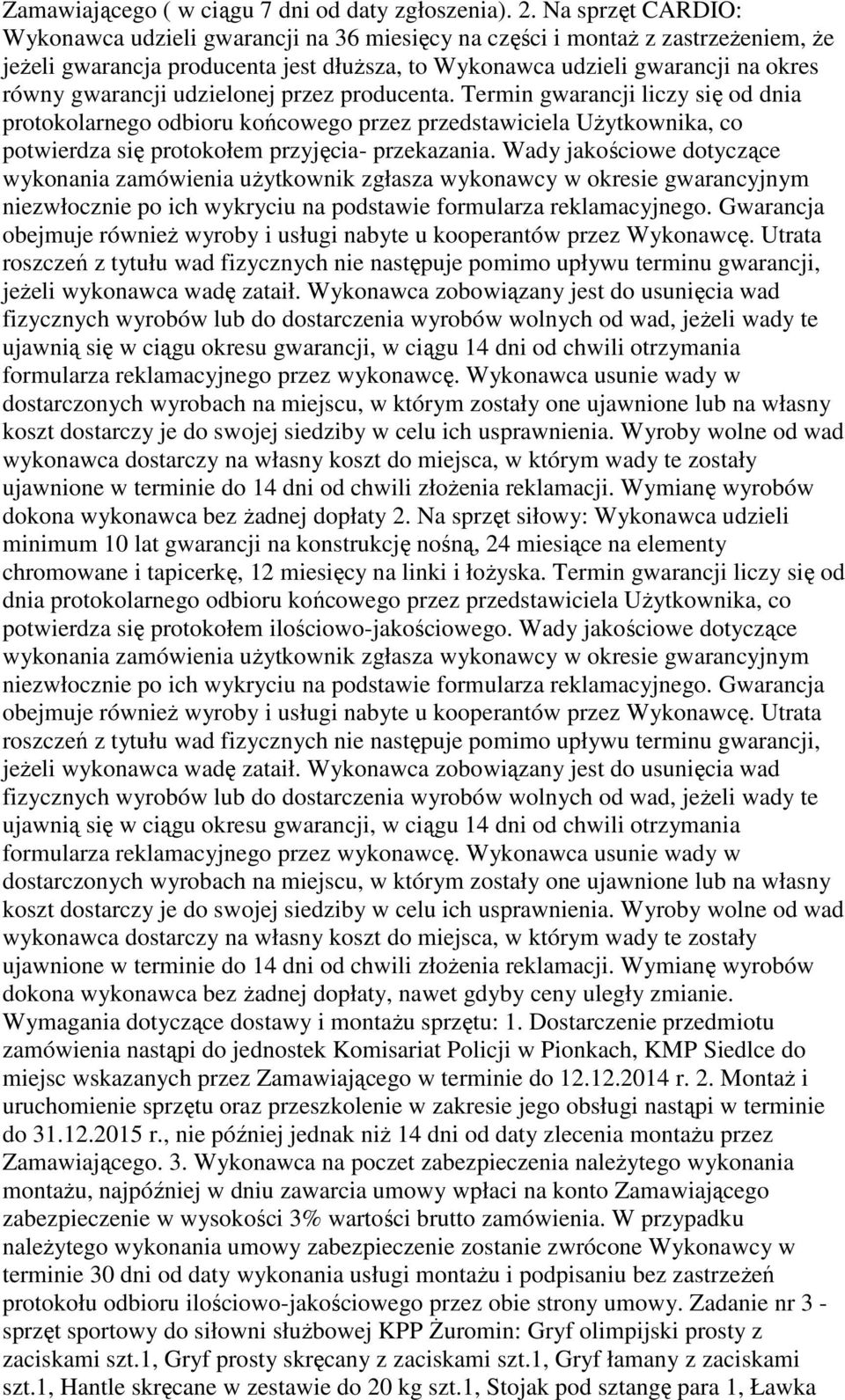 Zamawiającego ( w ciągu 7 dni od daty zgłoszenia). 2. Na sprzęt CARDIO: Wykonawca udzieli gwarancji na 36 miesięcy na części i montaż z zastrzeżeniem, że jeżeli gwarancja producenta jest dłuższa, to Wykonawca udzieli gwarancji na okres równy gwarancji udzielonej przez producenta. Termin gwarancji liczy się od dnia protokolarnego odbioru końcowego przez przedstawiciela Użytkownika, co potwierdza się protokołem przyjęcia- przekazania. Wady jakościowe dotyczące wykonania zamówienia użytkownik zgłasza wykonawcy w okresie gwarancyjnym niezwłocznie po ich wykryciu na podstawie formularza reklamacyjnego. Gwarancja obejmuje również wyroby i usługi nabyte u kooperantów przez Wykonawcę. Utrata roszczeń z tytułu wad fizycznych nie następuje pomimo upływu terminu gwarancji, jeżeli wykonawca wadę zataił. Wykonawca zobowiązany jest do usunięcia wad fizycznych wyrobów lub do dostarczenia wyrobów wolnych od wad, jeżeli wady te ujawnią się w ciągu okresu gwarancji, w ciągu 14 dni od chwili otrzymania formularza reklamacyjnego przez wykonawcę. Wykonawca usunie wady w dostarczonych wyrobach na miejscu, w którym zostały one ujawnione lub na własny koszt dostarczy je do swojej siedziby w celu ich usprawnienia. Wyroby wolne od wad wykonawca dostarczy na własny koszt do miejsca, w którym wady te zostały ujawnione w terminie do 14 dni od chwili złożenia reklamacji. Wymianę wyrobów dokona wykonawca bez żadnej dopłaty 2. Na sprzęt siłowy: Wykonawca udzieli minimum 10 lat gwarancji na konstrukcję nośną, 24 miesiące na elementy chromowane i tapicerkę, 12 miesięcy na linki i łożyska. Termin gwarancji liczy się od dnia protokolarnego odbioru końcowego przez przedstawiciela Użytkownika, co potwierdza się protokołem ilościowo-jakościowego. Wady jakościowe dotyczące wykonania zamówienia użytkownik zgłasza wykonawcy w okresie gwarancyjnym niezwłocznie po ich wykryciu na podstawie formularza reklamacyjnego. Gwarancja obejmuje również wyroby i usługi nabyte u kooperantów przez Wykonawcę. Utrata roszczeń z tytułu wad fizycznych nie następuje pomimo upływu terminu gwarancji, jeżeli wykonawca wadę zataił. Wykonawca zobowiązany jest do usunięcia wad fizycznych wyrobów lub do dostarczenia wyrobów wolnych od wad, jeżeli wady te ujawnią się w ciągu okresu gwarancji, w ciągu 14 dni od chwili otrzymania formularza reklamacyjnego przez wykonawcę. Wykonawca usunie wady w dostarczonych wyrobach na miejscu, w którym zostały one ujawnione lub na własny koszt dostarczy je do swojej siedziby w celu ich usprawnienia. Wyroby wolne od wad wykonawca dostarczy na własny koszt do miejsca, w którym wady te zostały ujawnione w terminie do 14 dni od chwili złożenia reklamacji. Wymianę wyrobów dokona wykonawca bez żadnej dopłaty, nawet gdyby ceny uległy zmianie. Wymagania dotyczące dostawy i montażu sprzętu: 1. Dostarczenie przedmiotu zamówienia nastąpi do jednostek Komisariat Policji w Pionkach, KMP Siedlce do miejsc wskazanych przez Zamawiającego w terminie do 12.12.2014 r. 2. Montaż i uruchomienie sprzętu oraz przeszkolenie w zakresie jego obsługi nastąpi w terminie do 31.12.2015 r., nie później jednak niż 14 dni od daty zlecenia montażu przez Zamawiającego. 3. Wykonawca na poczet zabezpieczenia należytego wykonania montażu, najpóźniej w dniu zawarcia umowy wpłaci na konto Zamawiającego zabezpieczenie w wysokości 3% wartości brutto zamówienia. W przypadku należytego wykonania umowy zabezpieczenie zostanie zwrócone Wykonawcy w terminie 30 dni od daty wykonania usługi montażu i podpisaniu bez zastrzeżeń protokołu odbioru ilościowo-jakościowego przez obie strony umowy. Zadanie nr 3 - sprzęt sportowy do siłowni służbowej KPP Żuromin: Gryf olimpijski prosty z zaciskami szt.1, Gryf prosty skręcany z zaciskami szt.1, Gryf łamany z zaciskami szt.1, Hantle skręcane w zestawie do 20 kg szt.1, Stojak pod sztangę para 1, Ławka